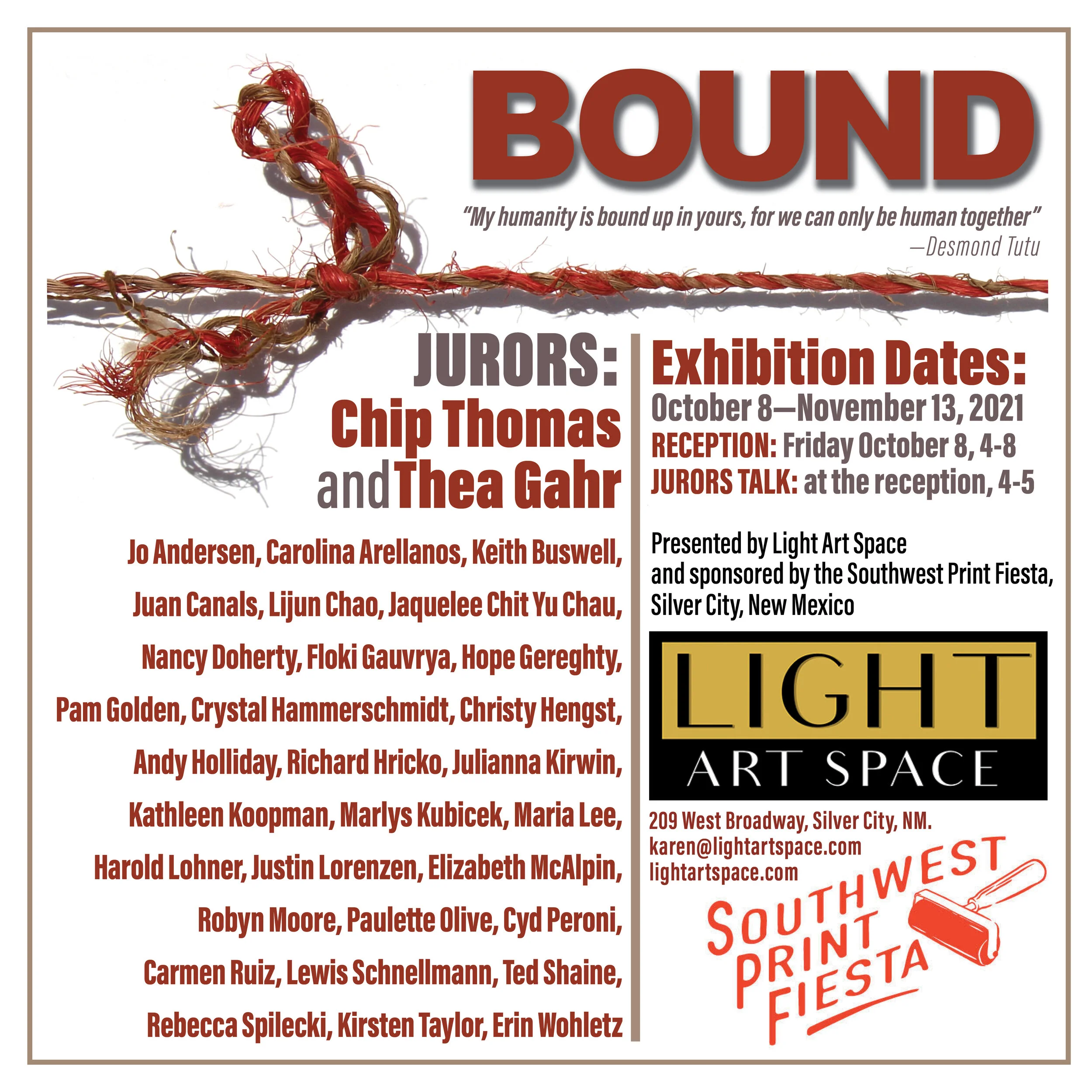 BOUND

"My humanity is bound up in yours, for we can only be human together"
—Desmond Tutu

JURORS:
Chip Thomas
and Thea Gahr

Jo Andersen, Carolina Arellanos, Keith Buswell, Juan Canals, Lijun Chao, Jaquelee Chit Yu Chau, Nancy Doherty, Floki Gauvrya, Hope Gereghty, Pam Golden, Crystal Hammerschmidt, Christy Hengst, Andy Holliday, Richard Hricko, Julianna Kirwin, Kathleen Koopman, Marlys Kubicek, Maria Lee, Harold Lohner, Justin Lorenzen, Elizabeth McAlpin, Robyn Moore, Paulette Olive, Cyd Peroni, Carmen Ruiz, Lewis Schnellmann, Ted Shaine, Rebecca Spilecki, Kirsten Taylor, Erin Wohletz

Exhibition Dates:
October 8—November 13, 2021
RECEPTION: Friday October 8, 4-8
JURORS TALK: at the reception, 4-5

Presented by Light Art Space
and sponsored by the Southwest Print Fiesta,
Silver City, New Mexico

LIGHT
ART SPACE

209 West Broadway, Silver City, NM.
karen@lightartspace.com
lightartspace.com

SOUTHWEST
PRINT
FIESTA